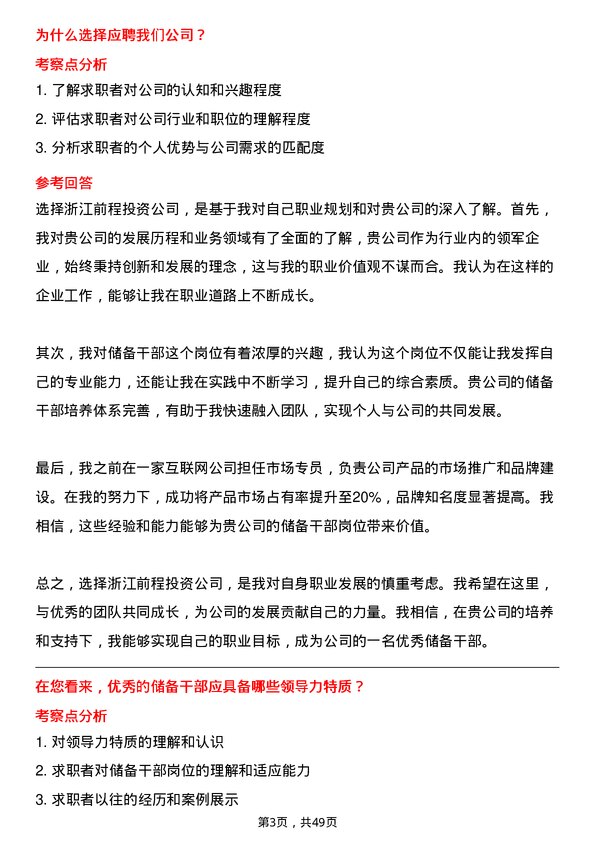 为什么选择应聘我们公司？

考察点分析

1. 了解求职者对公司的认知和兴趣程度

2. 评估求职者对公司行业和职位的理解程度

3. 分析求职者的个人优势与公司需求的匹配度

参考回答

选择浙江前程投资公司，是基于我对自己职业规划和对贵公司的深入了解。首先，我对贵公司的发展历程和业务领域有了全面的了解，贵公司作为行业内的领军企业，始终秉持创新和发展的理念，这与我的职业价值观不谋而合。我认为在这样的企业工作，能够让我在职业道路上不断成长。

其次，我对储备干部这个岗位有着浓厚的兴趣，我认为这个岗位不仅能让我发挥自己的专业能力，还能让我在实践中不断学习，提升自己的综合素质。贵公司的储备干部培养体系完善，有助于我快速融入团队，实现个人与公司的共同发展。

最后，我之前在一家互联网公司担任市场专员，负责公司产品的市场推广和品牌建设。在我的努力下，成功将产品市场占有率提升至20%，品牌知名度显著提高。我相信，这些经验和能力能够为贵公司的储备干部岗位带来价值。

总之，选择浙江前程投资公司，是我对自身职业发展的慎重考虑。我希望在这里，与优秀的团队共同成长，为公司的发展贡献自己的力量。我相信，在贵公司的培养和支持下，我能够实现自己的职业目标，成为公司的一名优秀储备干部。

在您看来，优秀的储备干部应具备哪些领导力特质？

考察点分析

1. 对领导力特质的理解和认识

2. 求职者对储备干部岗位的理解和适应能力

3. 求职者以往的经历和案例展示

第3页，共49页